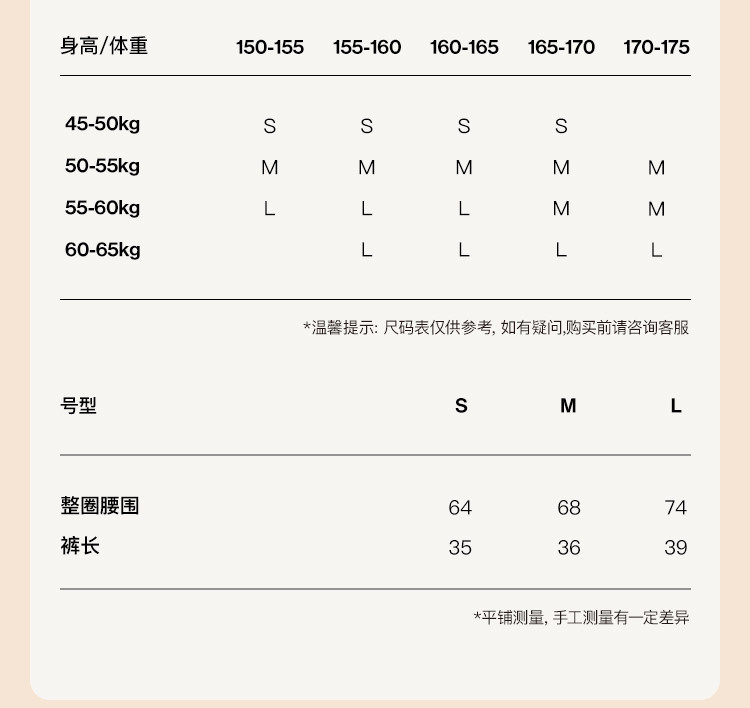 | 身高/体重 | 150-155 | 155-160 | 160-165 | 165-170 | 170-175 |
|---|---|---|---|---|---|
| 45-50kg | S | S | S | S | |
| 50-55kg | M | M | M | M | M |
| 55-60kg | L | L | L | M | M |
| 60-65kg | | L | L | L | L |

*温馨提示: 尺码表仅供参考, 如有疑问,购买前请咨询客服

| 号型 | S | M | L |
|---|---|---|---|
| 整圈腰围 | 64 | 68 | 74 |
| 裤长 | 35 | 36 | 39 |

*平铺测量, 手工测量有一定差异